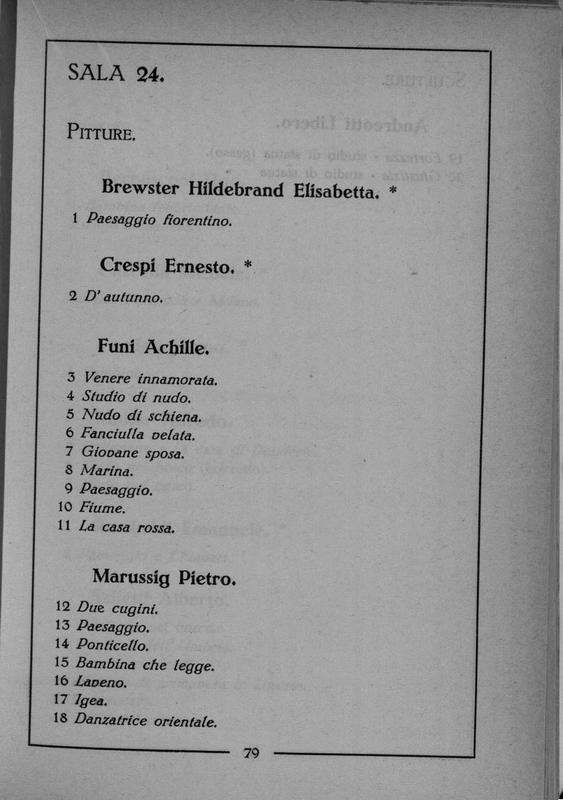 SALA 24.

PITTURE.

Brewster Hildebrand Elisabetta. *

1 Paesaggio fiorentino.

Crespi Ernesto. *

2 D' autunno.

Funi Achille.

3 Venere innamorata.
4 Studio di nudo.
5 Nudo di schiena.
6 Fanciulla velata.
7 Giovane sposa.
8 Marina.
9 Paesaggio.
10 Fiume.
11 La casa rossa.

Marussig Pietro.

12 Due cugini.
13 Paesaggio.
14 Ponticello.
15 Bambina che legge.
16 Laveno.
17 Igea.
18 Danzatrice orientale.

79